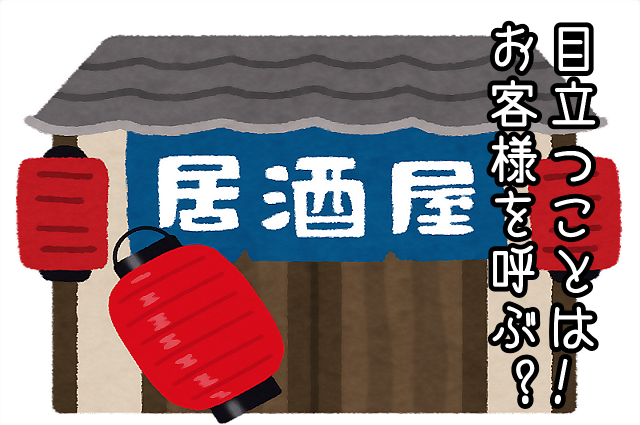 目立つことは!
お客様を呼ぶ?

居酒屋